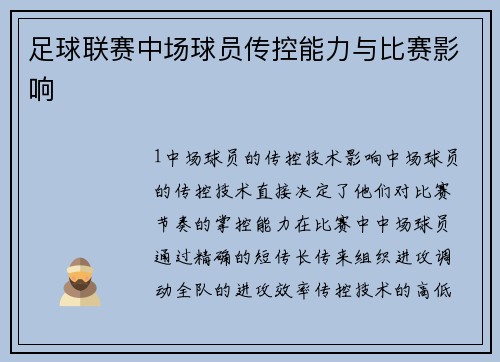 足球联赛中场球员传控能力与比赛影响

1中场球员的传控技术影响中场球员的传控技术直接决定了他们对比赛节奏的掌控能力在比赛中中场球员通过精确的短传长传来组织进攻调动全队的进攻效率传控技术的高低